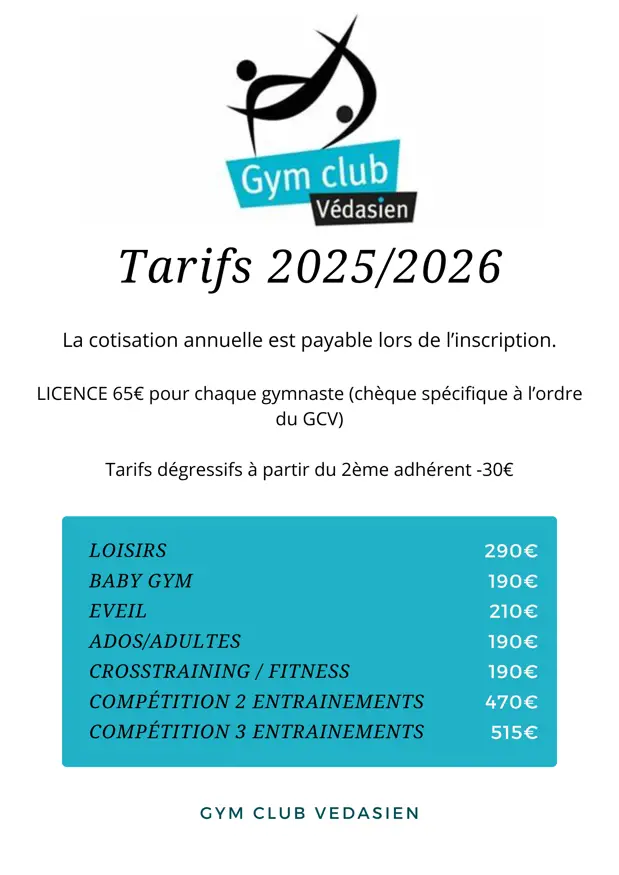 Gym club
Védasien

Tarifs 2025/2026

La cotisation annuelle est payable lors de l'inscription.

LICENCE 65€ pour chaque gymnaste (chèque spécifique à l'ordre du GCV)

Tarifs dégressifs à partir du 2ème adhérent -30€

| | |
|---|---|
| LOISIRS | 290€ |
| BABY GYM | 190€ |
| EVEIL | 210€ |
| ADOS/ADULTES | 190€ |
| CROSSTRAINING / FITNESS | 190€ |
| COMPÉTITION 2 ENTRAINEMENTS | 470€ |
| COMPÉTITION 3 ENTRAINEMENTS | 515€ |

GYM CLUB VEDASIEN